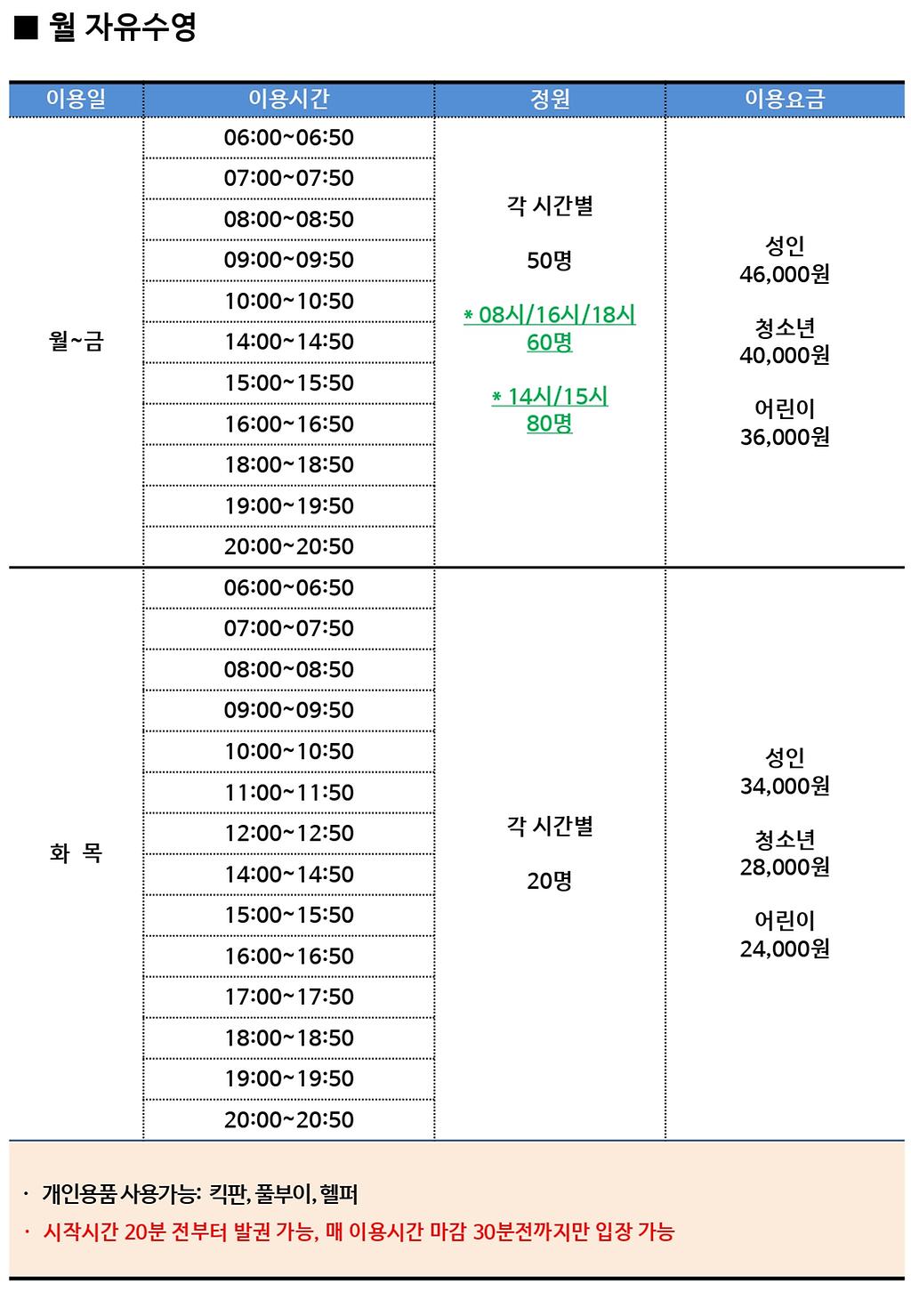 ■ 월 자유수영

| 이용일 | 이용시간 | 정원 | 이용요금 |
|---|---|---|---|
| 월~금 | 06:00~06:50 | 각 시간별 50명 * 08시/16시/18시 60명 * 14시/15시 80명 | 성인 46,000원 청소년 40,000원 어린이 36,000원 |
| | 07:00~07:50 | | |
| | 08:00~08:50 | | |
| | 09:00~09:50 | | |
| | 10:00~10:50 | | |
| | 14:00~14:50 | | |
| | 15:00~15:50 | | |
| | 16:00~16:50 | | |
| | 18:00~18:50 | | |
| | 19:00~19:50 | | |
| | 20:00~20:50 | | |
| 화 목 | 06:00~06:50 | 각 시간별 20명 | 성인 34,000원 청소년 28,000원 어린이 24,000원 |
| | 07:00~07:50 | | |
| | 08:00~08:50 | | |
| | 09:00~09:50 | | |
| | 10:00~10:50 | | |
| | 11:00~11:50 | | |
| | 12:00~12:50 | | |
| | 14:00~14:50 | | |
| | 15:00~15:50 | | |
| | 16:00~16:50 | | |
| | 17:00~17:50 | | |
| | 18:00~18:50 | | |
| | 19:00~19:50 | | |
| | 20:00~20:50 | | |

· 개인용품 사용가능: 킥판, 풀부이, 헬퍼
· 시작시간 20분 전부터 발권 가능, 매 이용시간 마감 30분전까지만 입장 가능